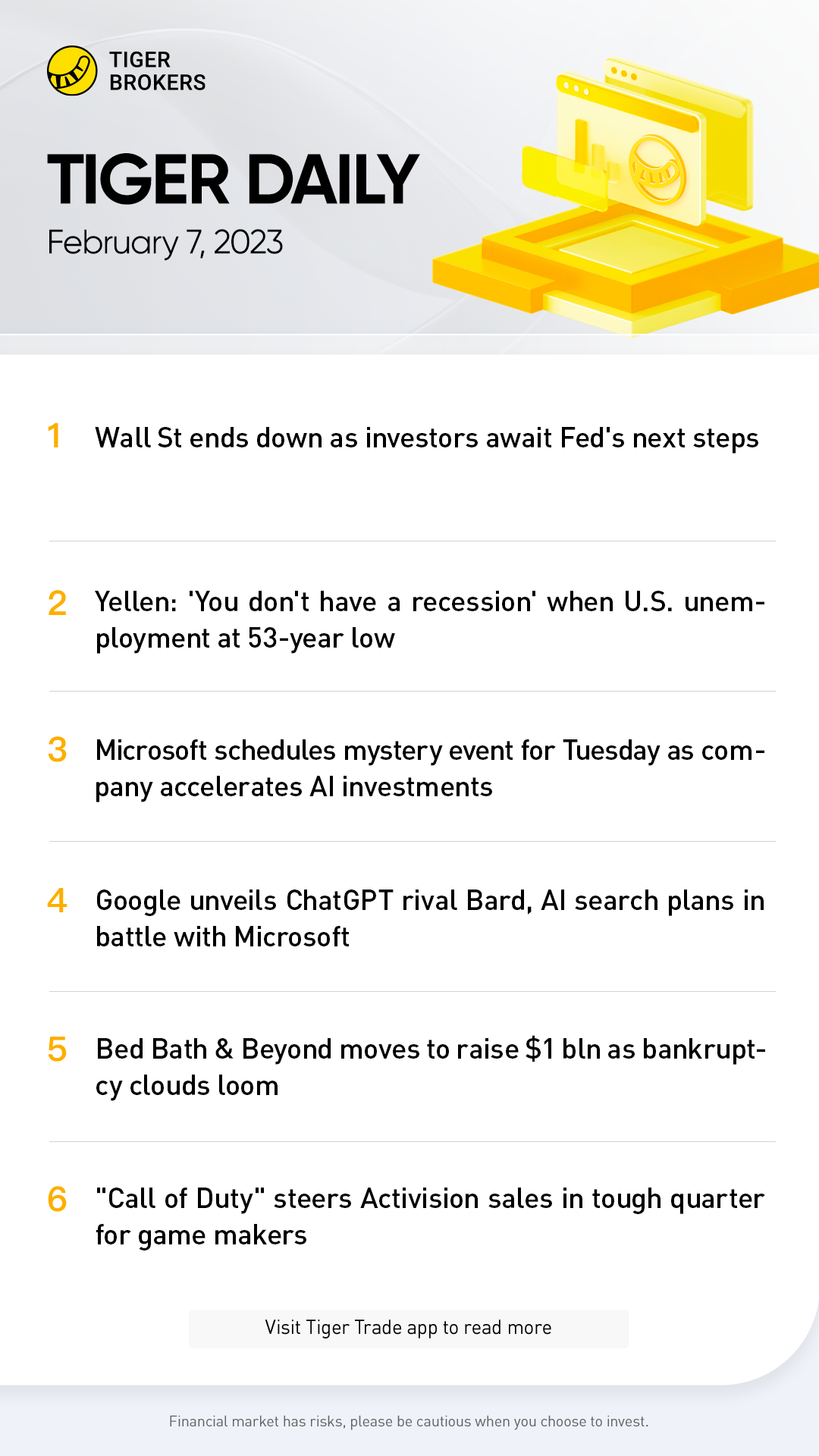 TIGER
BROKERS

TIGER DAILY
February 7, 2023

1 Wall St ends down as investors await Fed's next steps

2 Yellen: 'You don't have a recession' when U.S. unemployment at 53-year low

3 Microsoft schedules mystery event for Tuesday as company accelerates AI investments

4 Google unveils ChatGPT rival Bard, AI search plans in battle with Microsoft

5 Bed Bath & Beyond moves to raise $1 bln as bankruptcy clouds loom

6 "Call of Duty" steers Activision sales in tough quarter for game makers

Visit Tiger Trade app to read more

Financial market has risks, please be cautious when you choose to invest.